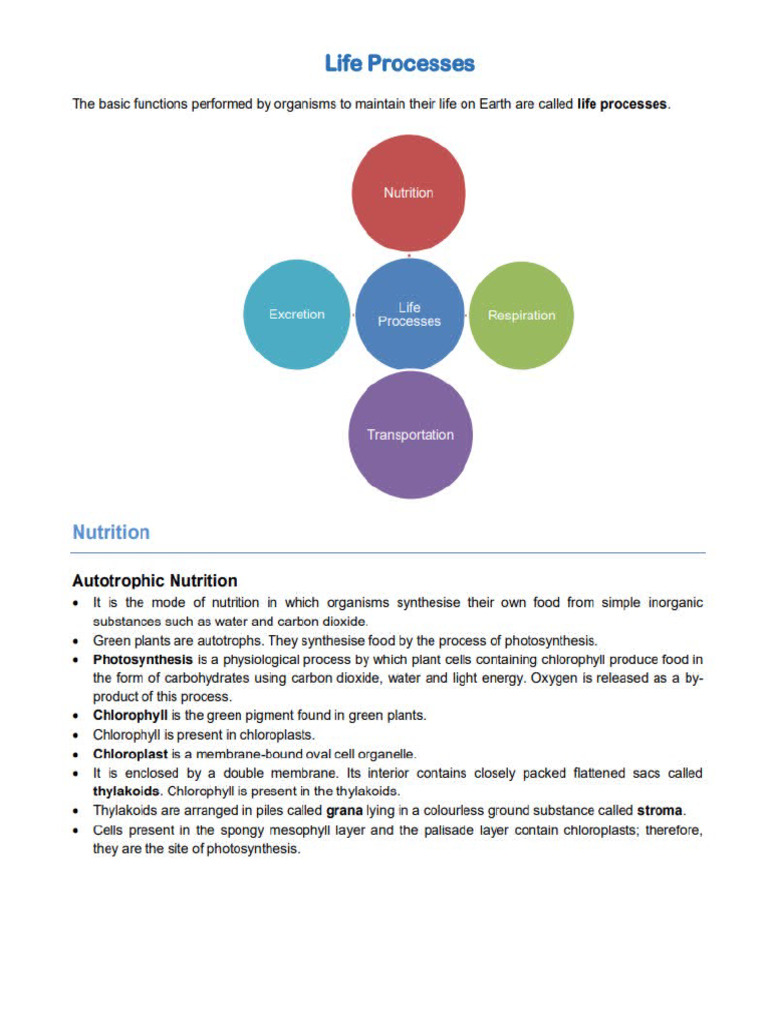 Life Processes

The basic functions performed by organisms to maintain their life on Earth are called life processes.

Nutrition

Excretion

Life Processes

Respiration

Transportation

Nutrition

Autotrophic Nutrition

• It is the mode of nutrition in which organisms synthesise their own food from simple inorganic substances such as water and carbon dioxide.
• Green plants are autotrophs. They synthesise food by the process of photosynthesis.
• Photosynthesis is a physiological process by which plant cells containing chlorophyll produce food in the form of carbohydrates using carbon dioxide, water and light energy. Oxygen is released as a by-product of this process.
• Chlorophyll is the green pigment found in green plants.
• Chlorophyll is present in chloroplasts.
• Chloroplast is a membrane-bound oval cell organelle.
• It is enclosed by a double membrane. Its interior contains closely packed flattened sacs called thylakoids. Chlorophyll is present in the thylakoids.
• Thylakoids are arranged in piles called grana lying in a colourless ground substance called stroma.
• Cells present in the spongy mesophyll layer and the palisade layer contain chloroplasts; therefore, they are the site of photosynthesis.